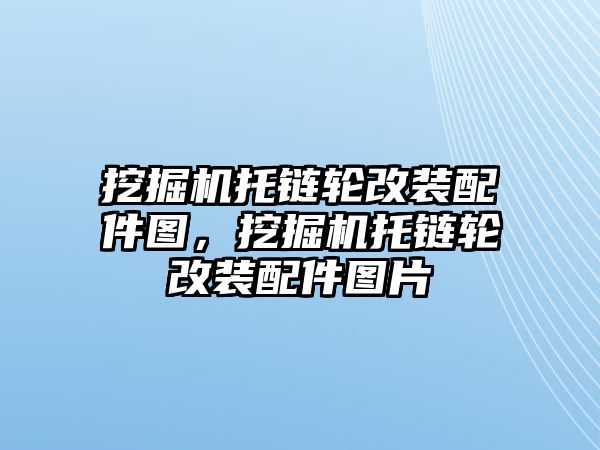 挖掘机托链轮改装配件图，挖掘机托链轮改装配件图片